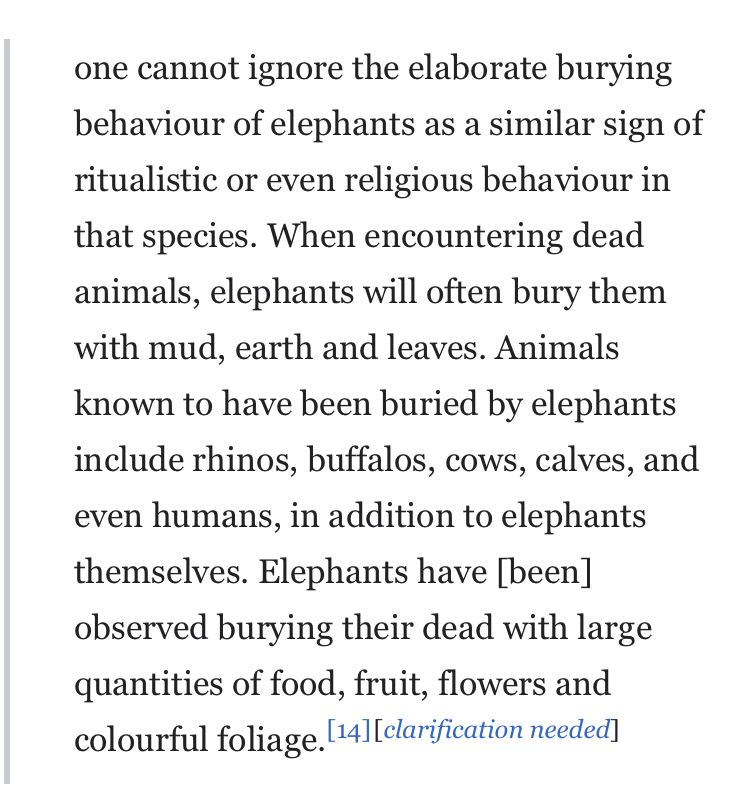 one cannot ignore the elaborate burying behaviour of elephants as a similar sign of ritualistic or even religious behaviour in that species. When encountering dead animals, elephants will often bury them with mud, earth and leaves. Animals known to have been buried by elephants include rhinos, buffalos, cows, calves, and even humans, in addition to elephants themselves. Elephants have [been] observed burying their dead with large quantities of food, fruit, flowers and colourful foliage.[14][clarification needed]